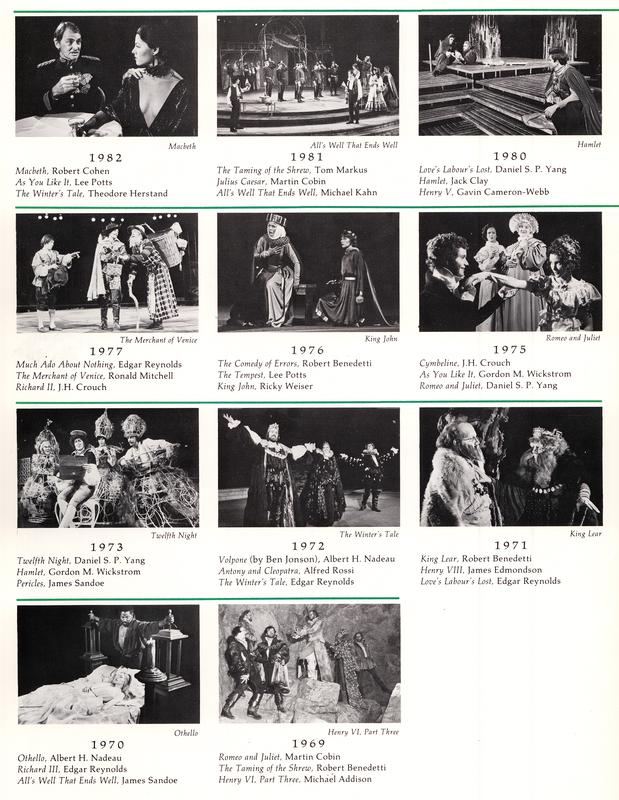 Macbeth

1982

Macbeth, Robert Cohen
As You Like It, Lee Potts
The Winter's Tale, Theodore Herstand

All's Well That Ends Well

1981

The Taming of the Shrew, Tom Markus
Julius Caesar, Martin Cobin
All's Well That Ends Well, Michael Kahn

Hamlet

1980

Love's Labour's Lost, Daniel S. P. Yang
Hamlet, Jack Clay
Henry V, Gavin Cameron-Webb

The Merchant of Venice

1977

Much Ado About Nothing, Edgar Reynolds
The Merchant of Venice, Ronald Mitchell
Richard II, J.H. Crouch

King John

1976

The Comedy of Errors, Robert Benedetti
The Tempest, Lee Potts
King John, Ricky Weiser

Romeo and Juliet

1975

Cymbeline, J.H. Crouch
As You Like It, Gordon M. Wickstrom
Romeo and Juliet, Daniel S. P. Yang

Twelfth Night

1973

Twelfth Night, Daniel S. P. Yang
Hamlet, Gordon M. Wickstrom
Pericles, James Sandoe

The Winter's Tale

1972

Volpone (by Ben Jonson), Albert H. Nadeau
Antony and Cleopatra, Alfred Rossi
The Winter's Tale, Edgar Reynolds

King Lear

1971

King Lear, Robert Benedetti
Henry VIII, James Edmondson
Love's Labour's Lost, Edgar Reynolds

Othello

1970

Othello, Albert H. Nadeau
Richard III, Edgar Reynolds
All's Well That Ends Well, James Sandoe

Henry VI, Part Three

1969

Romeo and Juliet, Martin Cobin
The Taming of the Shrew, Robert Benedetti
Henry VI, Part Three, Michael Addison